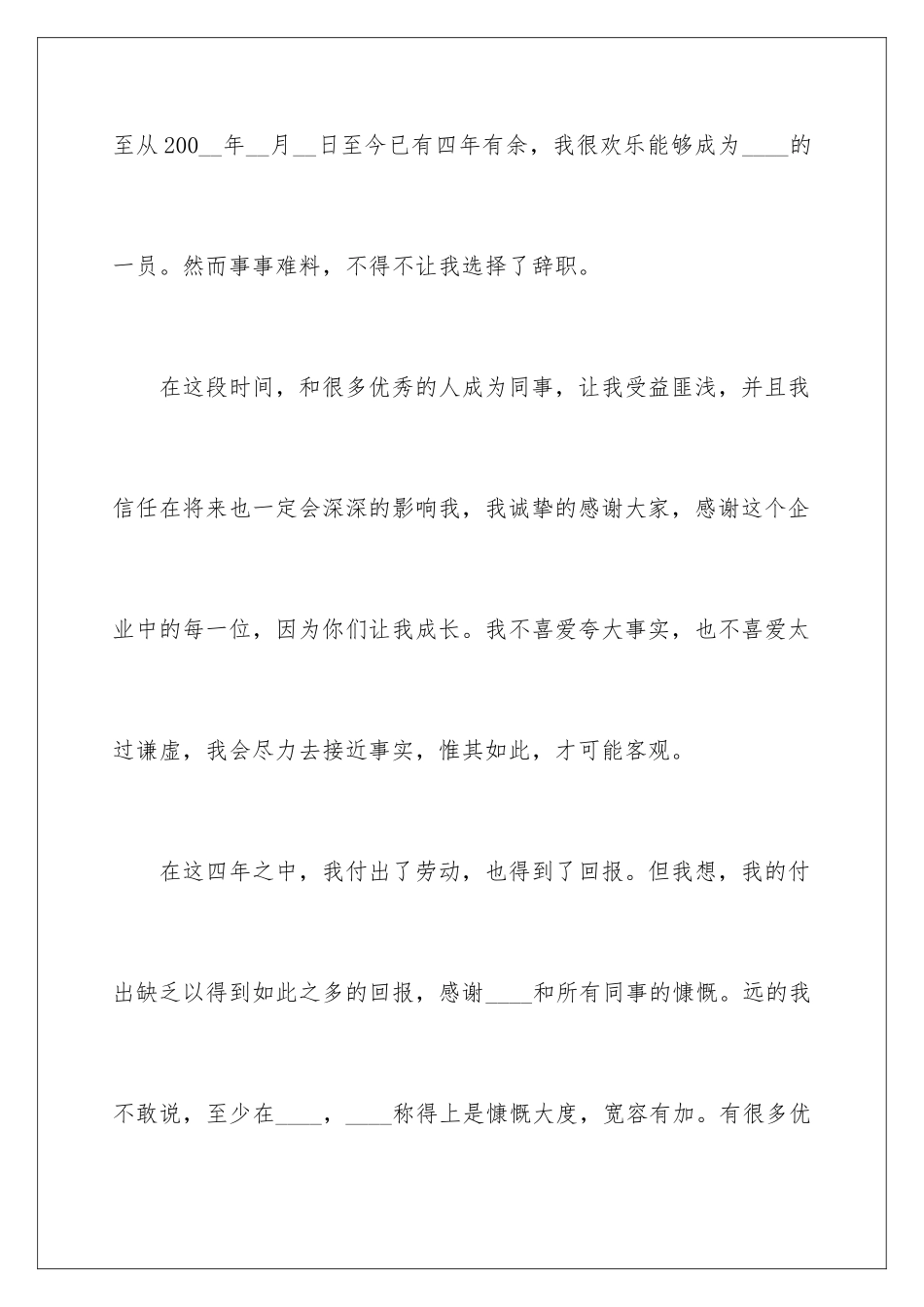 至从200__年__月__日至今已有四年有余，我很欢乐能够成为____的一员。然而事事难料，不得不让我选择了辞职。

在这段时间，和很多优秀的人成为同事，让我受益匪浅，并且我信任在将来也一定会深深的影响我，我诚挚的感谢大家，感谢这个企业中的每一位，因为你们让我成长。我不喜爱夸大事实，也不喜爱太过谦虚，我会尽力去接近事实，惟其如此，才可能客观。

在这四年之中，我付出了劳动，也得到了回报。但我想，我的付出缺乏以得到如此之多的回报，感谢____和所有同事的慷慨。远的我不敢说，至少在____，____称得上是慷慨大度，宽容有加。有很多优